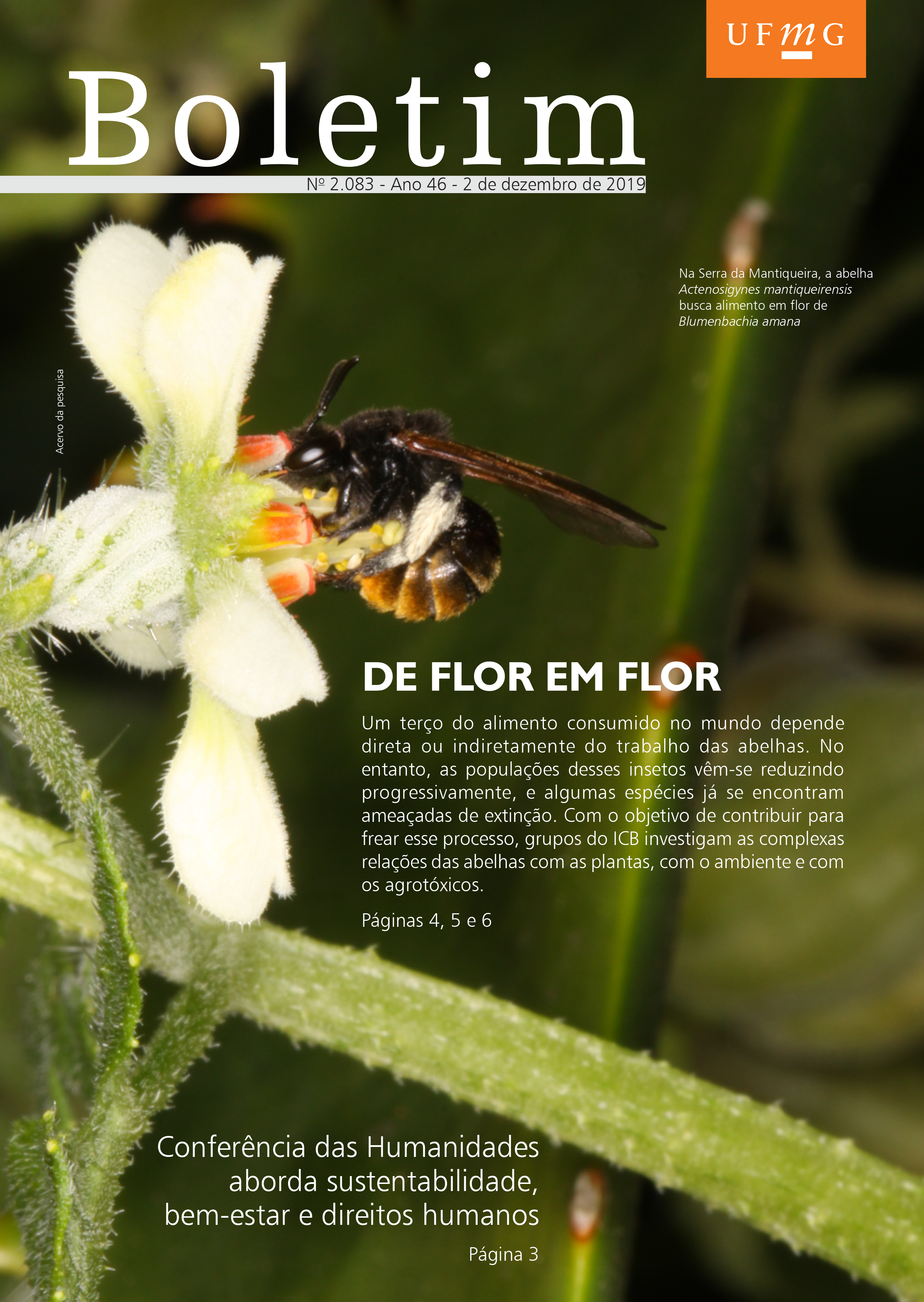 UFMG

Boletim

Nº 2.083 - Ano 46 - 2 de dezembro de 2019

Na Serra da Mantiqueira, a abelha Actenosigynes mantiqueirensis busca alimento em flor de Blumenbachia amana

Acervo da pesquisa

DE FLOR EM FLOR

Um terço do alimento consumido no mundo depende direta ou indiretamente do trabalho das abelhas. No entanto, as populações desses insetos vêm-se reduzindo progressivamente, e algumas espécies já se encontram ameaçadas de extinção. Com o objetivo de contribuir para frear esse processo, grupos do ICB investigam as complexas relações das abelhas com as plantas, com o ambiente e com os agrotóxicos.

Páginas 4, 5 e 6

Conferência das Humanidades
aborda sustentabilidade,
bem-estar e direitos humanos

Página 3